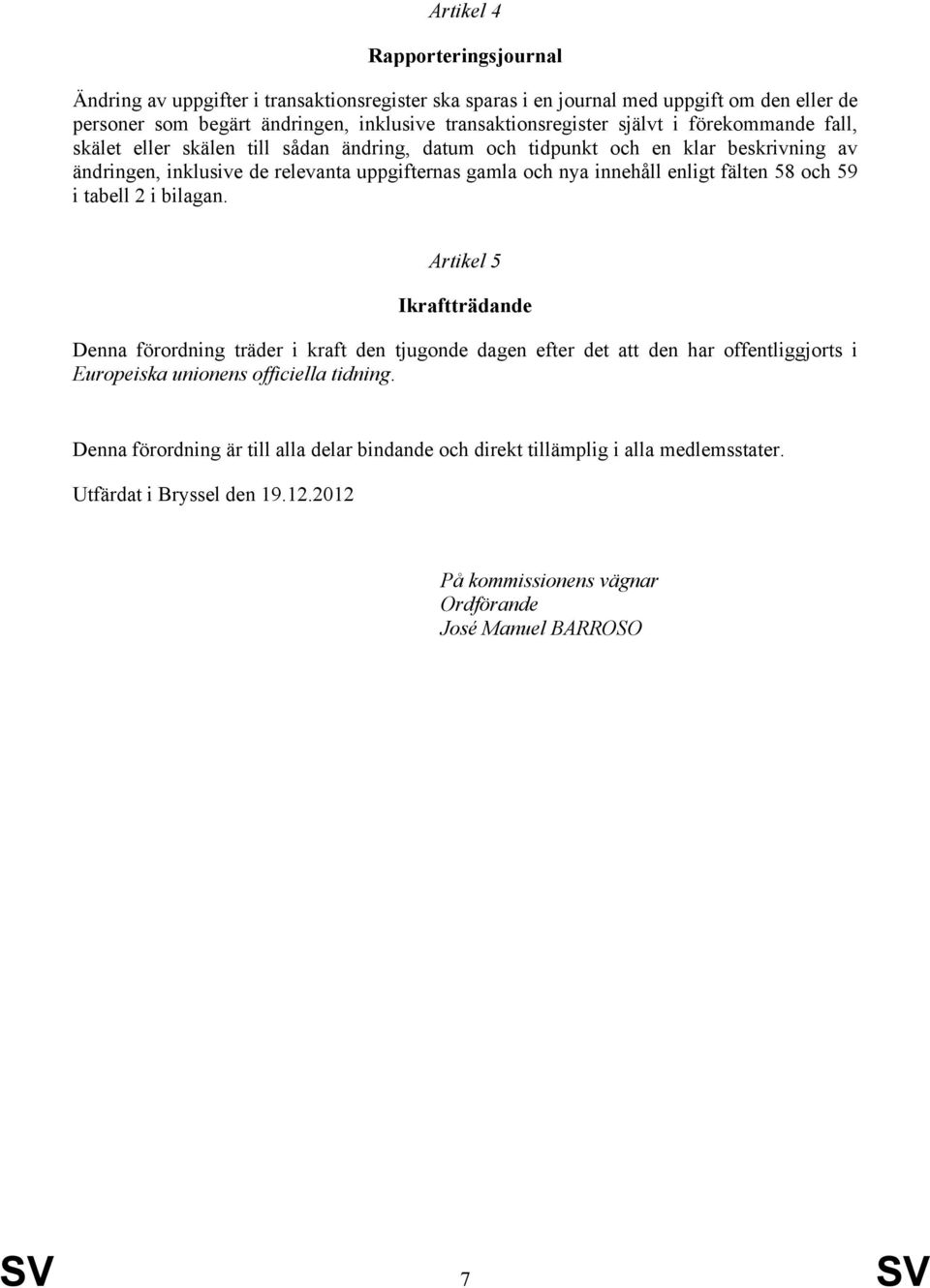 Artikel 4

Rapporteringsjournal

Ändring av uppgifter i transaktionsregister ska sparas i en journal med uppgift om den eller de personer som begärt ändringen, inklusive transaktionsregister självt i förekommande fall, skälet eller skälen till sådan ändring, datum och tidpunkt och en klar beskrivning av ändringen, inklusive de relevanta uppgifternas gamla och nya innehåll enligt fälten 58 och 59 i tabell 2 i bilagan.

Artikel 5

Ikraftträdande

Denna förordning träder i kraft den tjugonde dagen efter det att den har offentliggjorts i Europeiska unionens officiella tidning.

Denna förordning är till alla delar bindande och direkt tillämplig i alla medlemsstater.

Utfärdat i Bryssel den 19.12.2012

På kommissionens vägnar
Ordförande
José Manuel BARROSO

SV 7 SV